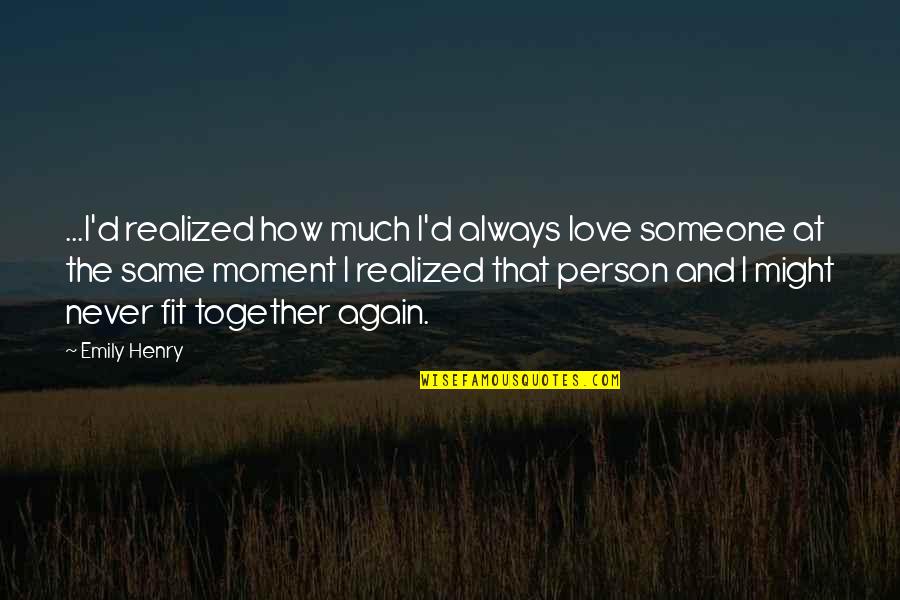 ...I'd realized how much I'd always love someone at the same moment I realized that person and I might never fit together again.

— Emily Henry

WISEFAMOUSQUOTES.COM